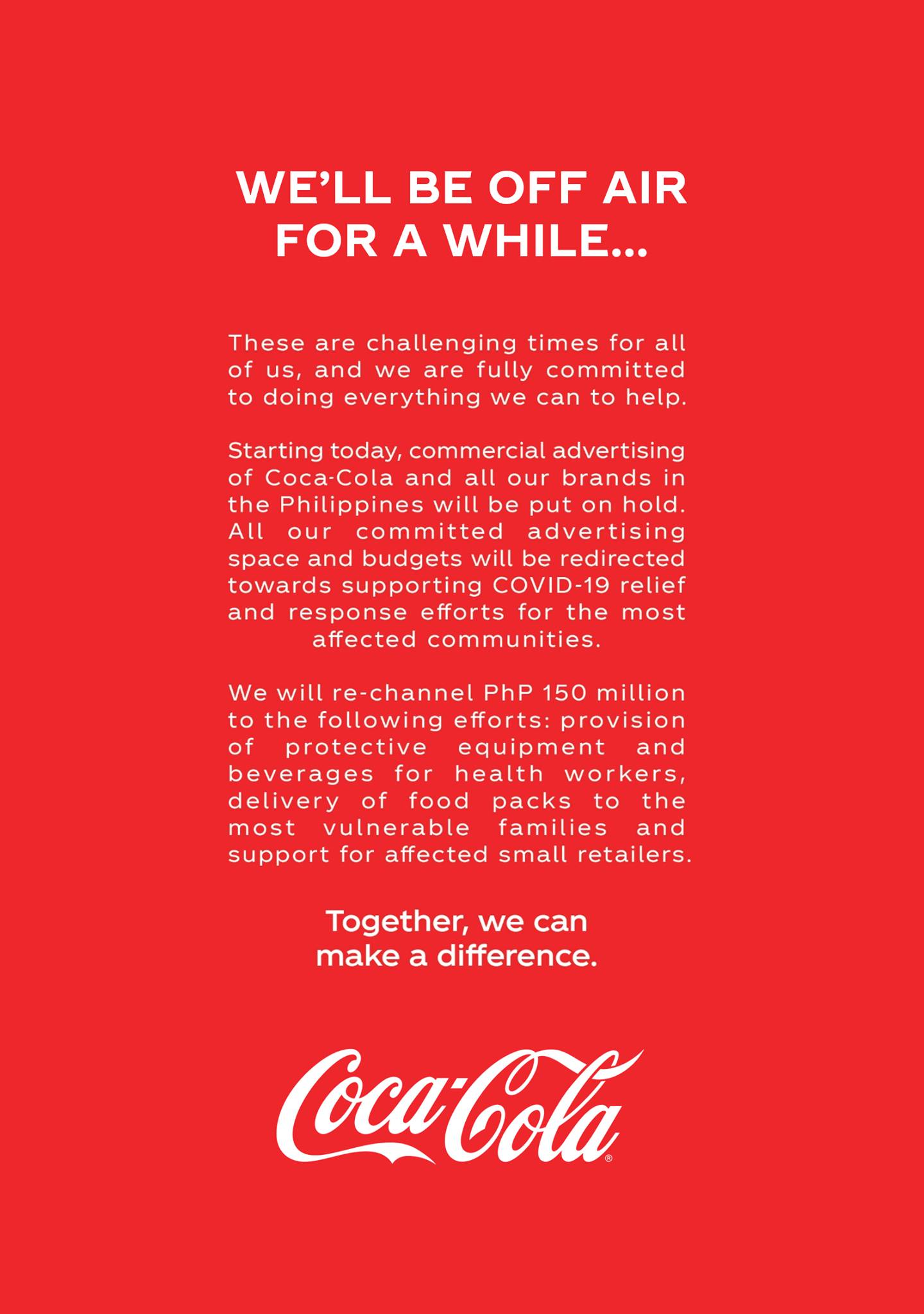 WE'LL BE OFF AIR FOR A WHILE...

These are challenging times for all of us, and we are fully committed to doing everything we can to help.

Starting today, commercial advertising of Coca-Cola and all our brands in the Philippines will be put on hold. All our committed advertising space and budgets will be redirected towards supporting COVID-19 relief and response efforts for the most affected communities.

We will re-channel PhP 150 million to the following efforts: provision of protective equipment and beverages for health workers, delivery of food packs to the most vulnerable families and support for affected small retailers.

Together, we can make a difference.

Coca-Cola®